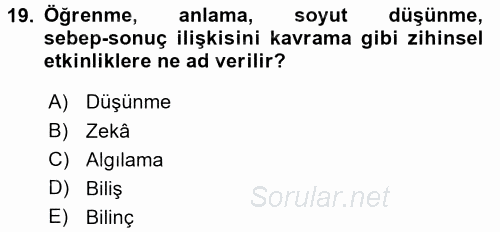 19. Öğrenme, anlama, soyut düşünme, sebep-sonuç ilişkisini kavrama gibi zihinsel etkinliklere ne ad verilir?

A) Düşünme
B) Zekâ
C) Algılama
D) Biliş
E) Bilinç

Sorular.net